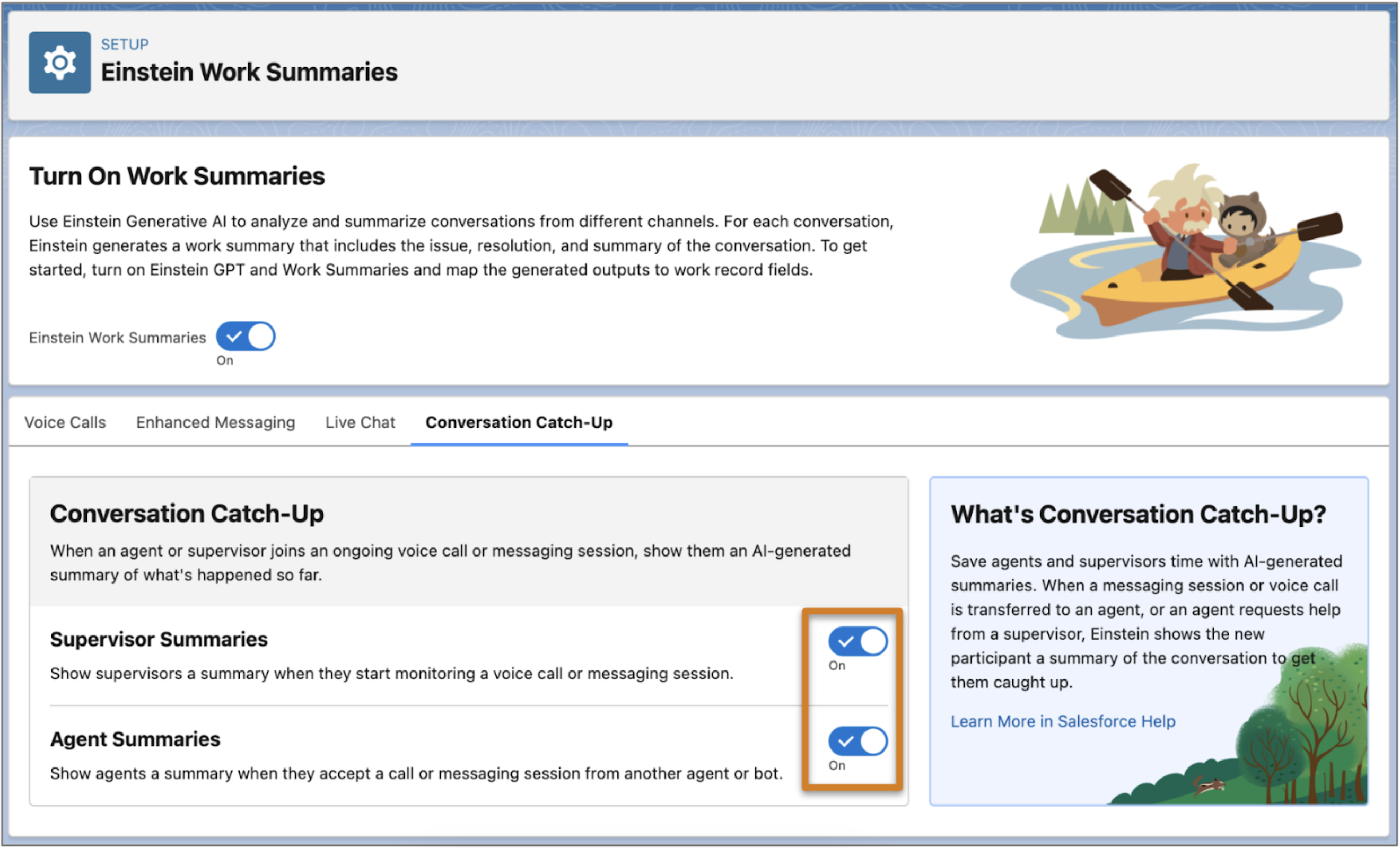 SETUP
Einstein Work Summaries

Turn On Work Summaries

Use Einstein Generative AI to analyze and summarize conversations from different channels. For each conversation, Einstein generates a work summary that includes the issue, resolution, and summary of the conversation. To get started, turn on Einstein GPT and Work Summaries and map the generated outputs to work record fields.

Einstein Work Summaries
On

Voice Calls Enhanced Messaging Live Chat Conversation Catch-Up

Conversation Catch-Up

When an agent or supervisor joins an ongoing voice call or messaging session, show them an AI-generated summary of what's happened so far.

Supervisor Summaries

Show supervisors a summary when they start monitoring a voice call or messaging session.

On

Agent Summaries

Show agents a summary when they accept a call or messaging session from another agent or bot.

On

What's Conversation Catch-Up?

Save agents and supervisors time with AI-generated summaries. When a messaging session or voice call is transferred to an agent, or an agent requests help from a supervisor, Einstein shows the new participant a summary of the conversation to get them caught up.

Learn More in Salesforce Help